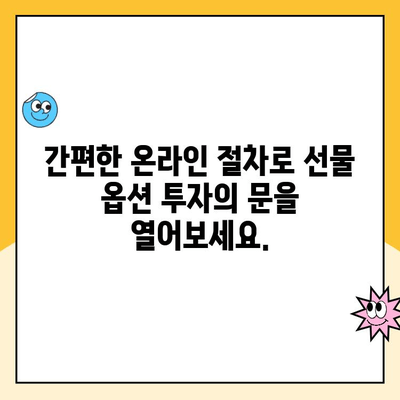 간편한 온라인 절차로 선물 옵션 투자의 문을 열어보세요.